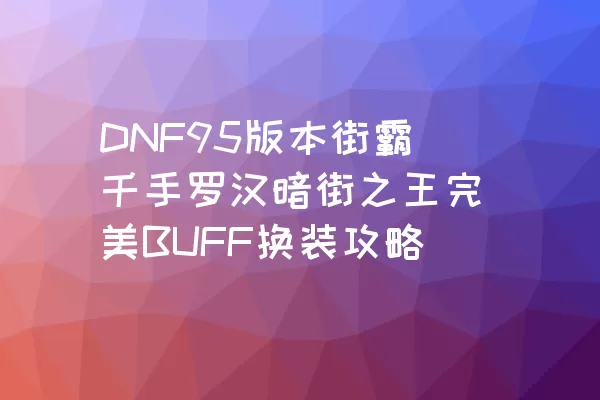 DNF95版本街霸千手罗汉暗街之王完美BUFF换装攻略